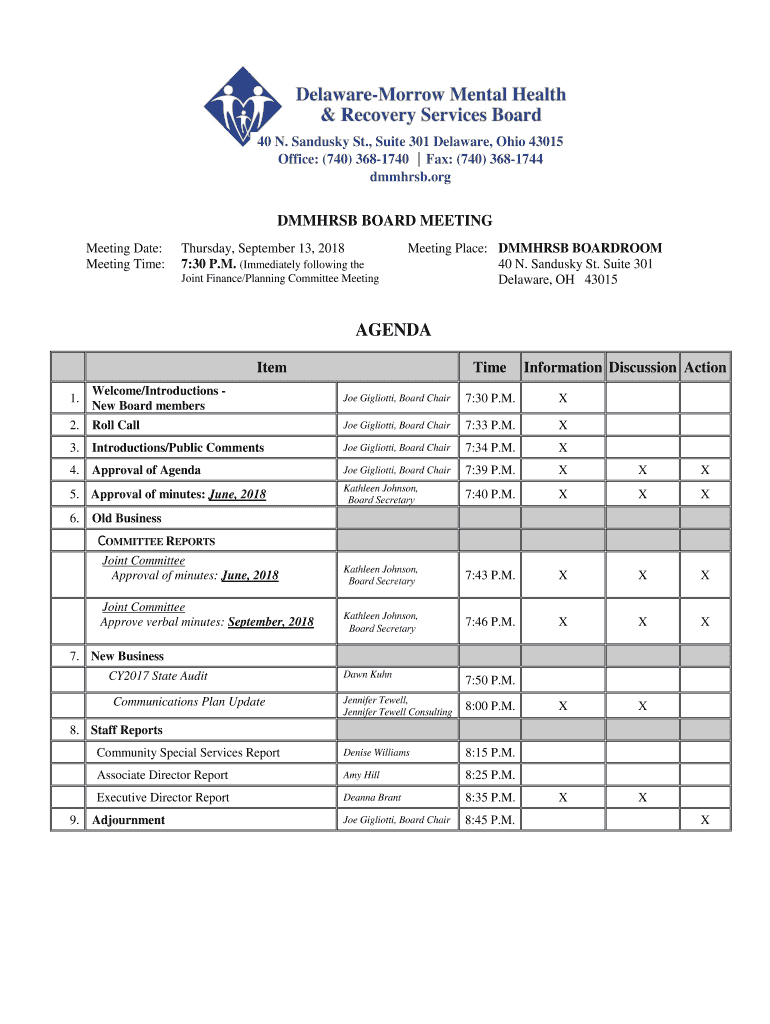 Delaware-Morrow Mental Health & Recovery Services Board

40 N. Sandusky St., Suite 301 Delaware, Ohio 43015
Office: (740) 368-1740 | Fax: (740) 368-1744
dmmhrsb.org

DMMHRSB BOARD MEETING

Meeting Date: Thursday, September 13, 2018
Meeting Time: 7:30 P.M. (Immediately following the Joint Finance/Planning Committee Meeting

Meeting Place: DMMHRSB BOARDROOM
40 N. Sandusky St. Suite 301
Delaware, OH 43015

AGENDA

| | Item | | Time | Information | Discussion | Action |
|---|---|---|---|---|---|---|
| 1. | Welcome/Introductions - New Board members | Joe Gigliotti, Board Chair | 7:30 P.M. | X | | |
| 2. | Roll Call | Joe Gigliotti, Board Chair | 7:33 P.M. | X | | |
| 3. | Introductions/Public Comments | Joe Gigliotti, Board Chair | 7:34 P.M. | X | | |
| 4. | Approval of Agenda | Joe Gigliotti, Board Chair | 7:39 P.M. | X | X | X |
| 5. | Approval of minutes: June, 2018 | Kathleen Johnson, Board Secretary | 7:40 P.M. | X | X | X |
| 6. | Old Business | | | | | |
| | COMMITTEE REPORTS | | | | | |
| | Joint Committee Approval of minutes: June, 2018 | Kathleen Johnson, Board Secretary | 7:43 P.M. | X | X | X |
| | Joint Committee Approve verbal minutes: September, 2018 | Kathleen Johnson, Board Secretary | 7:46 P.M. | X | X | X |
| 7. | New Business | | | | | |
| | CY2017 State Audit | Dawn Kuhn | 7:50 P.M. | | | |
| | Communications Plan Update | Jennifer Tewell, Jennifer Tewell Consulting | 8:00 P.M. | X | X | |
| 8. | Staff Reports | | | | | |
| | Community Special Services Report | Denise Williams | 8:15 P.M. | | | |
| | Associate Director Report | Amy Hill | 8:25 P.M. | | | |
| | Executive Director Report | Deanna Brant | 8:35 P.M. | X | X | |
| 9. | Adjournment | Joe Gigliotti, Board Chair | 8:45 P.M. | | | X |